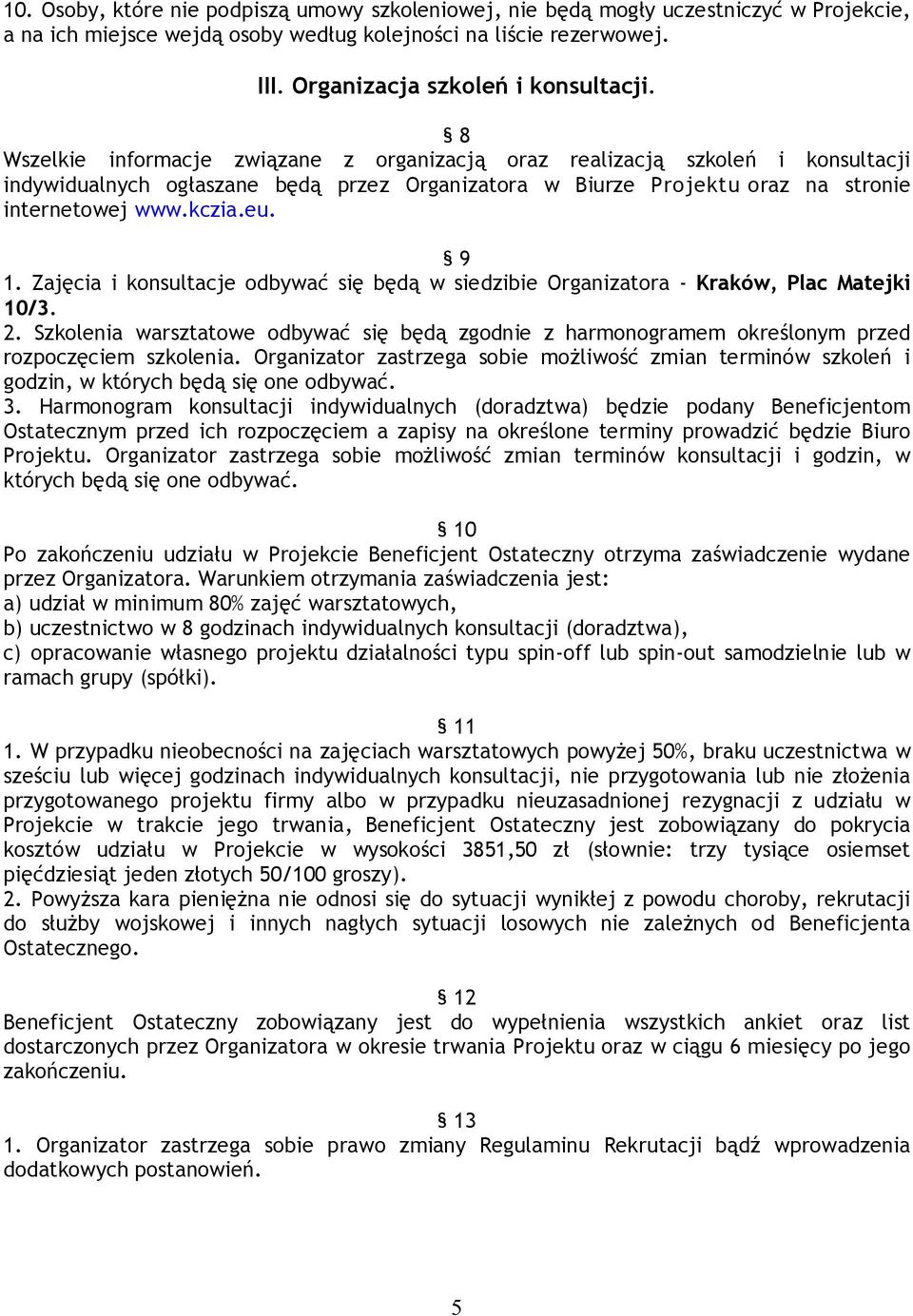 10. Osoby, które nie podpiszą umowy szkoleniowej, nie będą mogły uczestniczyć w Projekcie, a na ich miejsce wejdą osoby według kolejności na liście rezerwowej.

III. Organizacja szkoleń i konsultacji.

§ 8
Wszelkie informacje związane z organizacją oraz realizacją szkoleń i konsultacji indywidualnych ogłaszane będą przez Organizatora w Biurze Projektu oraz na stronie internetowej www.kczia.eu.

§ 9
1. Zajęcia i konsultacje odbywać się będą w siedzibie Organizatora - Kraków, Plac Matejki 10/3.
2. Szkolenia warsztatowe odbywać się będą zgodnie z harmonogramem określonym przed rozpoczęciem szkolenia. Organizator zastrzega sobie możliwość zmian terminów szkoleń i godzin, w których będą się one odbywać.
3. Harmonogram konsultacji indywidualnych (doradztwa) będzie podany Beneficjentom Ostatecznym przed ich rozpoczęciem a zapisy na określone terminy prowadzić będzie Biuro Projektu. Organizator zastrzega sobie możliwość zmian terminów konsultacji i godzin, w których będą się one odbywać.

§ 10
Po zakończeniu udziału w Projekcie Beneficjent Ostateczny otrzyma zaświadczenie wydane przez Organizatora. Warunkiem otrzymania zaświadczenia jest:
a) udział w minimum 80% zajęć warsztatowych,
b) uczestnictwo w 8 godzinach indywidualnych konsultacji (doradztwa),
c) opracowanie własnego projektu działalności typu spin-off lub spin-out samodzielnie lub w ramach grupy (spółki).

§ 11
1. W przypadku nieobecności na zajęciach warsztatowych powyżej 50%, braku uczestnictwa w sześciu lub więcej godzinach indywidualnych konsultacji, nie przygotowania lub nie złożenia przygotowanego projektu firmy albo w przypadku nieuzasadnionej rezygnacji z udziału w Projekcie w trakcie jego trwania, Beneficjent Ostateczny jest zobowiązany do pokrycia kosztów udziału w Projekcie w wysokości 3851,50 zł (słownie: trzy tysiące osiemset pięćdziesiąt jeden złotych 50/100 groszy).
2. Powyższa kara pieniężna nie odnosi się do sytuacji wynikłej z powodu choroby, rekrutacji do służby wojskowej i innych nagłych sytuacji losowych nie zależnych od Beneficjenta Ostatecznego.

§ 12
Beneficjent Ostateczny zobowiązany jest do wypełnienia wszystkich ankiet oraz list dostarczonych przez Organizatora w okresie trwania Projektu oraz w ciągu 6 miesięcy po jego zakończeniu.

§ 13
1. Organizator zastrzega sobie prawo zmiany Regulaminu Rekrutacji bądź wprowadzenia dodatkowych postanowień.

5